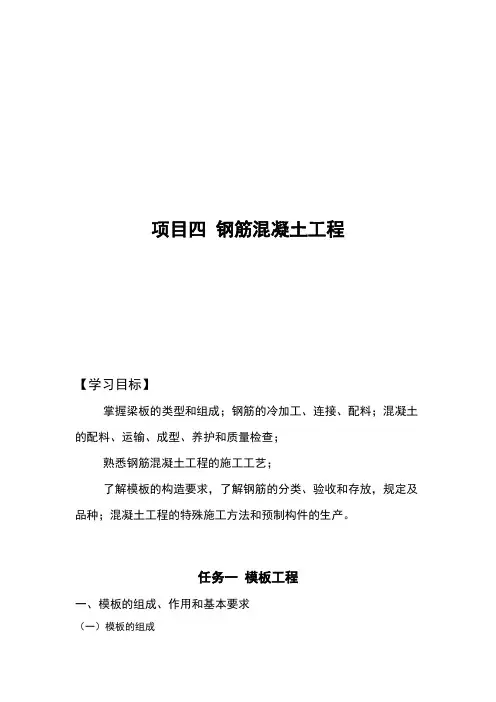 项目四 钢筋混凝土工程

【学习目标】

掌握梁板的类型和组成；钢筋的冷加工、连接、配料；混凝土的配料、运输、成型、养护和质量检查；

熟悉钢筋混凝土工程的施工工艺；

了解模板的构造要求，了解钢筋的分类、验收和存放，规定及品种；混凝土工程的特殊施工方法和预制构件的生产。

任务一 模板工程

一、模板的组成、作用和基本要求

（一）模板的组成